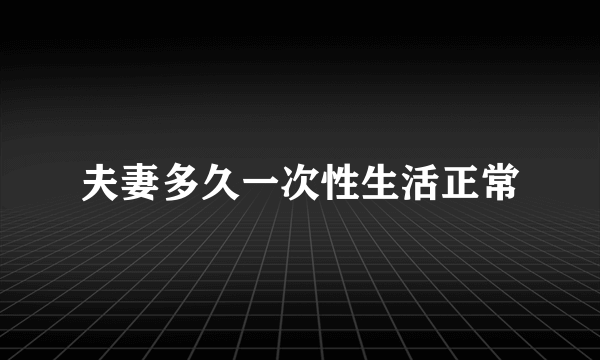 夫妻多久一次性生活正常